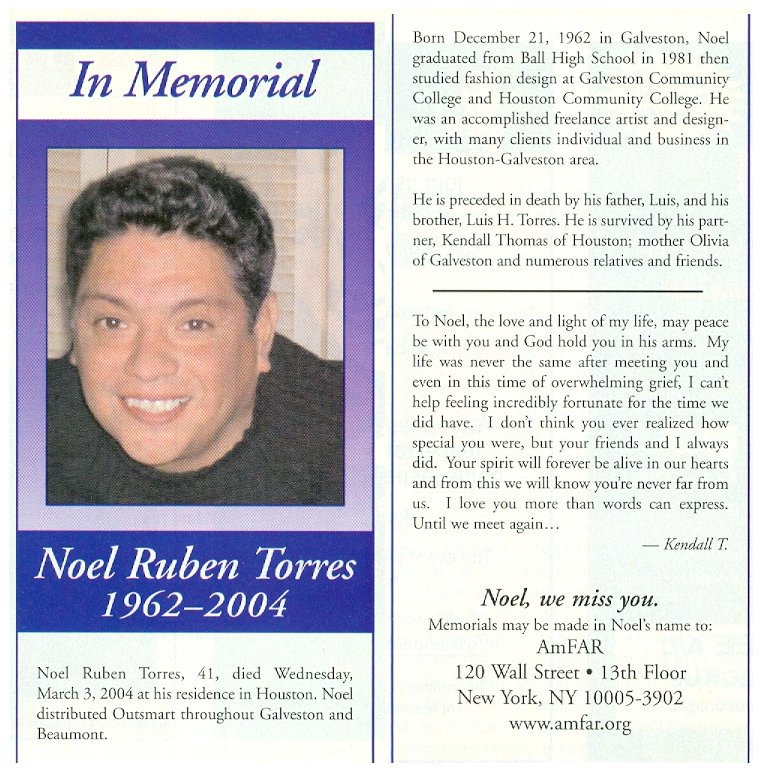 In Memorial

Noel Ruben Torres
1962–2004

Noel Ruben Torres, 41, died Wednesday, March 3, 2004 at his residence in Houston. Noel distributed Outsmart throughout Galveston and Beaumont.

Born December 21, 1962 in Galveston, Noel graduated from Ball High School in 1981 then studied fashion design at Galveston Community College and Houston Community College. He was an accomplished freelance artist and designer, with many clients individual and business in the Houston-Galveston area.

He is preceded in death by his father, Luis, and his brother, Luis H. Torres. He is survived by his partner, Kendall Thomas of Houston; mother Olivia of Galveston and numerous relatives and friends.

To Noel, the love and light of my life, may peace be with you and God hold you in his arms. My life was never the same after meeting you and even in this time of overwhelming grief, I can't help feeling incredibly fortunate for the time we did have. I don't think you ever realized how special you were, but your friends and I always did. Your spirit will forever be alive in our hearts and from this we will know you're never far from us. I love you more than words can express. Until we meet again…

— Kendall T.

Noel, we miss you.
Memorials may be made in Noel's name to:
AmFAR
120 Wall Street • 13th Floor
New York, NY 10005-3902
www.amfar.org